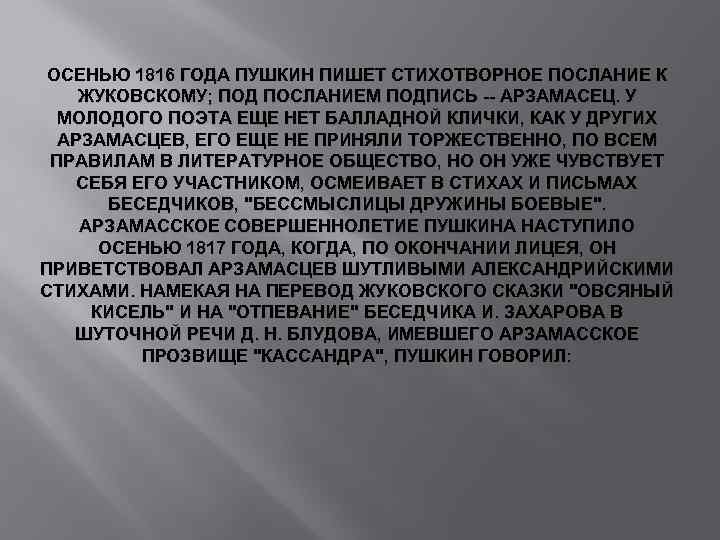 ОСЕНЬЮ 1816 ГОДА ПУШКИН ПИШЕТ СТИХОТВОРНОЕ ПОСЛАНИЕ К ЖУКОВСКОМУ; ПОД ПОСЛАНИЕМ ПОДПИСЬ -- АРЗАМАСЕЦ. У МОЛОДОГО ПОЭТА ЕЩЕ НЕТ БАЛЛАДНОЙ КЛИЧКИ, КАК У ДРУГИХ АРЗАМАСЦЕВ, ЕГО ЕЩЕ НЕ ПРИНЯЛИ ТОРЖЕСТВЕННО, ПО ВСЕМ ПРАВИЛАМ В ЛИТЕРАТУРНОЕ ОБЩЕСТВО, НО ОН УЖЕ ЧУВСТВУЕТ СЕБЯ ЕГО УЧАСТНИКОМ, ОСМЕИВАЕТ В СТИХАХ И ПИСЬМАХ БЕСЕДЧИКОВ, "БЕССМЫСЛИЦЫ ДРУЖИНЫ БОЕВЫЕ". АРЗАМАССКОЕ СОВЕРШЕННОЛЕТИЕ ПУШКИНА НАСТУПИЛО ОСЕНЬЮ 1817 ГОДА, КОГДА, ПО ОКОНЧАНИИ ЛИЦЕЯ, ОН ПРИВЕТСТВОВАЛ АРЗАМАСЦЕВ ШУТЛИВЫМИ АЛЕКСАНДРИЙСКИМИ СТИХАМИ. НАМЕКАЯ НА ПЕРЕВОД ЖУКОВСКОГО СКАЗКИ "ОВСЯНЫЙ КИСЕЛЬ" И НА "ОТПЕВАНИЕ" БЕСЕДЧИКА И. ЗАХАРОВА В ШУТОЧНОЙ РЕЧИ Д. Н. БЛУДОВА, ИМЕВШЕГО АРЗАМАССКОЕ ПРОЗВИЩЕ "КАССАНДРА", ПУШКИН ГОВОРИЛ: